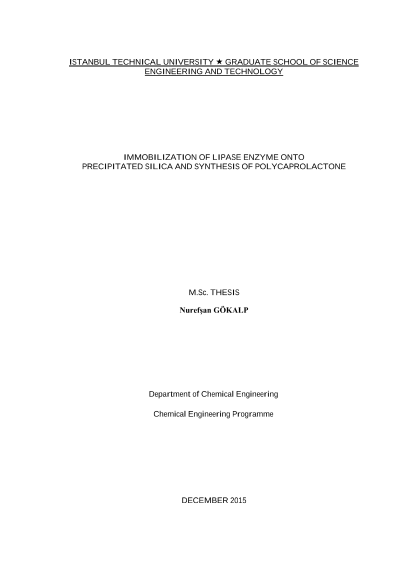 ISTANBUL TECHNICAL UNIVERSITY ★ GRADUATE SCHOOL OF SCIENCE ENGINEERING AND TECHNOLOGY

IMMOBILIZATION OF LIPASE ENZYME ONTO PRECIPITATED SILICA AND SYNTHESIS OF POLYCAPROLACTONE

M.Sc. THESIS

Nurefşan GÖKALP

Department of Chemical Engineering

Chemical Engineering Programme

DECEMBER 2015